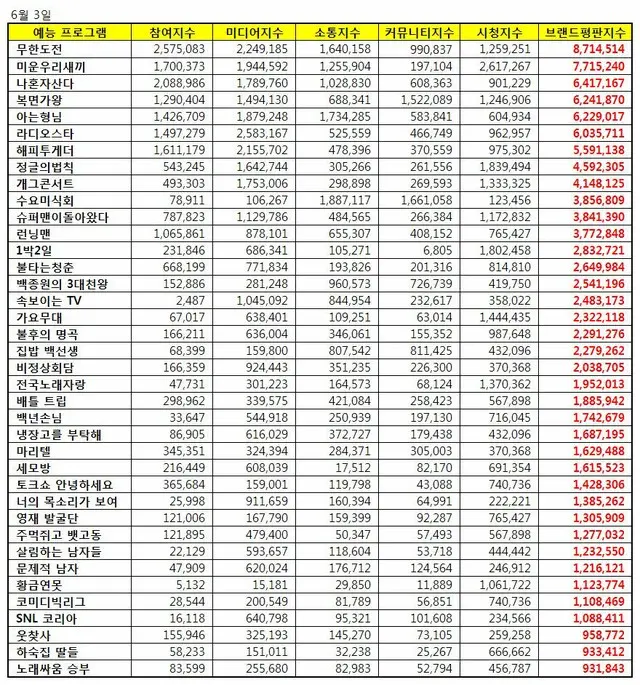 6월 3일

| 예능 프로그램 | 참여지수 | 미디어지수 | 소통지수 | 커뮤니티지수 | 시청지수 | 브랜드평판지수 |
|---|---|---|---|---|---|---|
| 무한도전 | 2,575,083 | 2,249,185 | 1,640,158 | 990,837 | 1,259,251 | 8,714,514 |
| 미운우리새끼 | 1,700,373 | 1,944,592 | 1,255,904 | 197,104 | 2,617,267 | 7,715,240 |
| 나혼자산다 | 2,088,986 | 1,789,760 | 1,028,830 | 608,363 | 901,229 | 6,417,167 |
| 복면가왕 | 1,290,404 | 1,494,130 | 688,341 | 1,522,089 | 1,246,906 | 6,241,870 |
| 아는형님 | 1,426,709 | 1,879,248 | 1,734,285 | 583,841 | 604,934 | 6,229,017 |
| 라디오스타 | 1,497,279 | 2,583,167 | 525,559 | 466,749 | 962,957 | 6,035,711 |
| 해피투게더 | 1,611,179 | 2,155,702 | 478,396 | 370,559 | 975,302 | 5,591,138 |
| 정글의법칙 | 543,245 | 1,642,744 | 305,266 | 261,556 | 1,839,494 | 4,592,305 |
| 개그콘서트 | 493,303 | 1,753,006 | 298,898 | 269,593 | 1,333,325 | 4,148,125 |
| 수요미식회 | 78,911 | 106,267 | 1,887,117 | 1,661,058 | 123,456 | 3,856,809 |
| 슈퍼맨이돌아왔다 | 787,823 | 1,129,786 | 484,565 | 266,384 | 1,172,832 | 3,841,390 |
| 런닝맨 | 1,065,861 | 878,101 | 655,307 | 408,152 | 765,427 | 3,772,848 |
| 1박2일 | 231,846 | 686,341 | 105,271 | 6,805 | 1,802,458 | 2,832,721 |
| 불타는청춘 | 668,199 | 771,834 | 193,826 | 201,316 | 814,810 | 2,649,984 |
| 백종원의 3대천왕 | 152,886 | 281,248 | 960,573 | 726,739 | 419,750 | 2,541,196 |
| 속보이는 TV | 2,487 | 1,045,092 | 844,954 | 232,617 | 358,022 | 2,483,173 |
| 가요무대 | 67,017 | 638,401 | 109,251 | 63,014 | 1,444,435 | 2,322,118 |
| 불후의 명곡 | 166,211 | 636,004 | 346,061 | 155,352 | 987,648 | 2,291,276 |
| 집밥 백선생 | 68,399 | 159,800 | 807,542 | 811,425 | 432,096 | 2,279,262 |
| 비정상회담 | 166,359 | 924,443 | 351,235 | 226,300 | 370,368 | 2,038,705 |
| 전국노래자랑 | 47,731 | 301,223 | 164,573 | 68,124 | 1,370,362 | 1,952,013 |
| 배틀 트립 | 298,962 | 339,575 | 421,084 | 258,423 | 567,898 | 1,885,942 |
| 백년손님 | 33,647 | 544,918 | 250,939 | 197,130 | 716,045 | 1,742,679 |
| 냉장고를 부탁해 | 86,905 | 616,029 | 372,727 | 179,438 | 432,096 | 1,687,195 |
| 마리텔 | 345,351 | 324,394 | 284,371 | 305,003 | 370,368 | 1,629,488 |
| 세모방 | 216,449 | 608,039 | 17,512 | 82,170 | 691,354 | 1,615,523 |
| 토크쇼 안녕하세요 | 365,684 | 159,001 | 119,798 | 43,088 | 740,736 | 1,428,306 |
| 너의 목소리가 보여 | 25,998 | 911,659 | 160,394 | 64,991 | 222,221 | 1,385,262 |
| 영재 발굴단 | 121,006 | 167,790 | 159,399 | 92,287 | 765,427 | 1,305,909 |
| 주먹쥐고 뱃고동 | 121,895 | 479,400 | 50,347 | 57,493 | 567,898 | 1,277,032 |
| 살림하는 남자들 | 22,129 | 593,657 | 118,604 | 53,718 | 444,442 | 1,232,550 |
| 문제적 남자 | 47,909 | 620,024 | 176,712 | 124,564 | 246,912 | 1,216,121 |
| 황금연못 | 5,132 | 15,181 | 29,850 | 11,889 | 1,061,722 | 1,123,774 |
| 코미디빅리그 | 28,544 | 200,549 | 81,789 | 56,851 | 740,736 | 1,108,469 |
| SNL 코리아 | 16,118 | 640,798 | 95,321 | 101,608 | 234,566 | 1,088,411 |
| 웃찾사 | 155,946 | 325,193 | 145,270 | 73,105 | 259,258 | 958,772 |
| 하숙집 딸들 | 58,233 | 151,011 | 32,238 | 25,267 | 666,662 | 933,412 |
| 노래싸움 승부 | 83,599 | 255,680 | 82,983 | 52,794 | 456,787 | 931,843 |